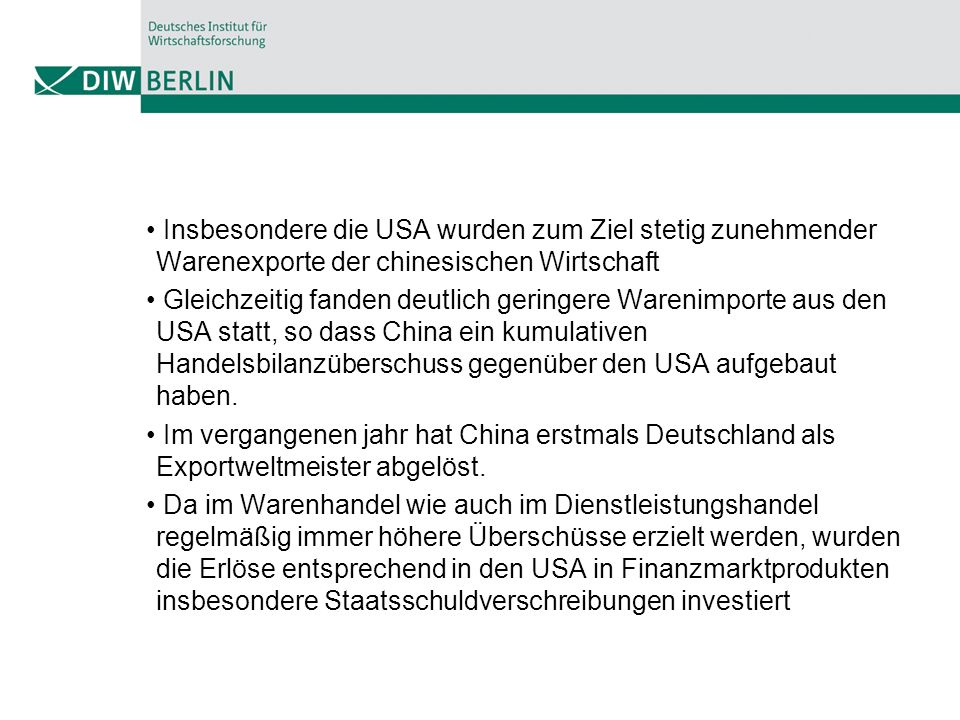 Deutsches Institut für Wirtschaftsforschung

DIW BERLIN

• Insbesondere die USA wurden zum Ziel stetig zunehmender Warenexporte der chinesischen Wirtschaft

• Gleichzeitig fanden deutlich geringere Warenimporte aus den USA statt, so dass China ein kumulativen Handelsbilanzüberschuss gegenüber den USA aufgebaut haben.

• Im vergangenen jahr hat China erstmals Deutschland als Exportweltmeister abgelöst.

• Da im Warenhandel wie auch im Dienstleistungshandel regelmäßig immer höhere Überschüsse erzielt werden, wurden die Erlöse entsprechend in den USA in Finanzmarktprodukten insbesondere Staatsschuldverschreibungen investiert